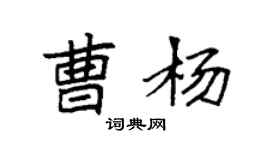 曹杨

词典网